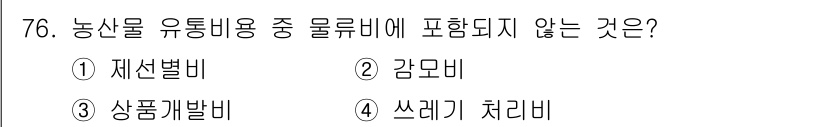 76. 농산물 유통비용 중 물류비에 포함되지 않는 것은?

① 제선별비 ② 감모비

③ 상품개발비 ④ 쓰레기 처리비